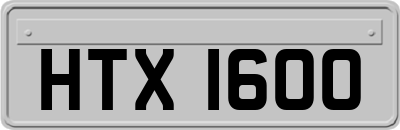 HTX 1600